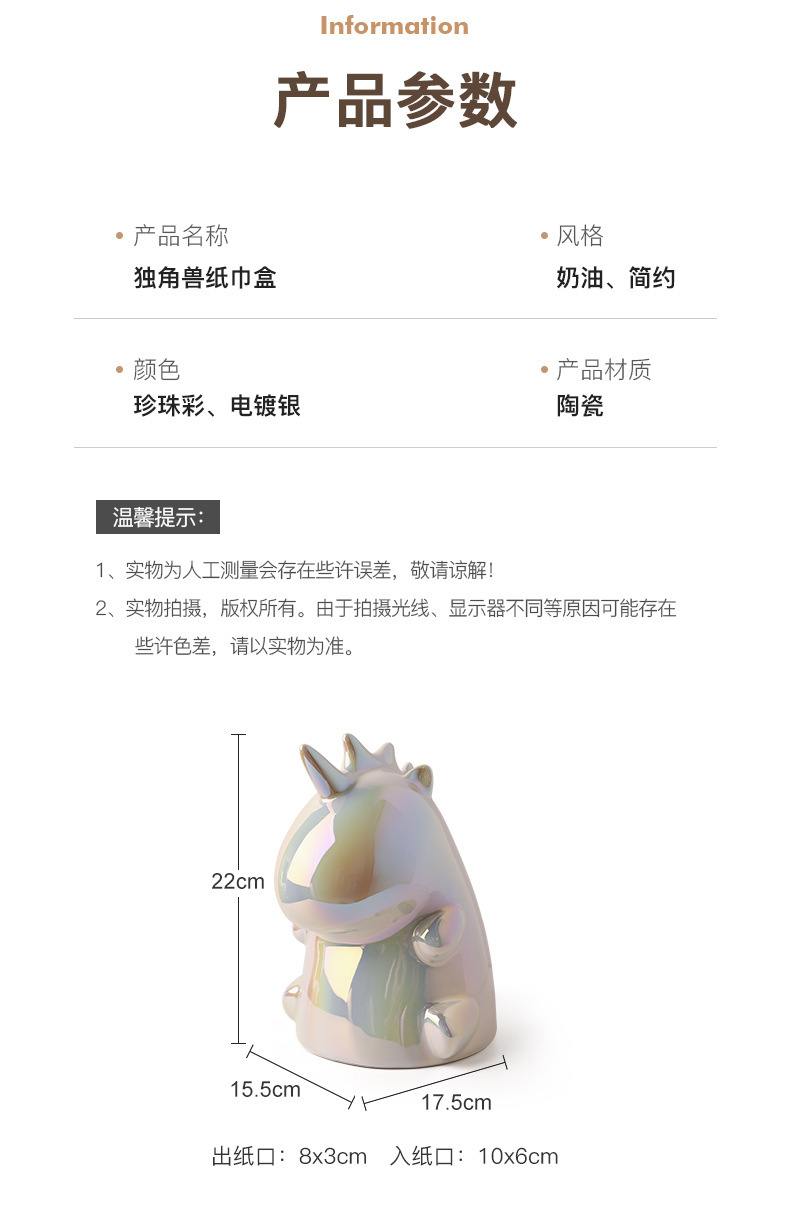 Information

产品参数

• 产品名称
独角兽纸巾盒

• 风格
奶油、简约

• 颜色
珍珠彩、电镀银

• 产品材质
陶瓷

温馨提示:

1、实物为人工测量会存在些许误差，敬请谅解!
2、实物拍摄，版权所有。由于拍摄光线、显示器不同等原因可能存在些许色差，请以实物为准。

22cm
15.5cm
17.5cm

出纸口：8x3cm 入纸口：10x6cm